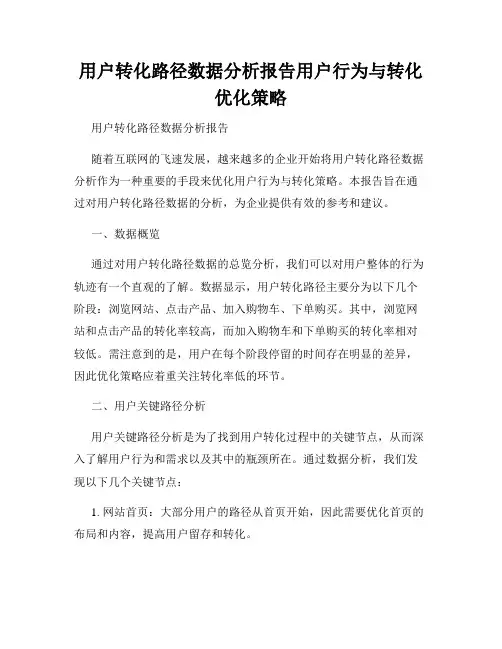 用户转化路径数据分析报告用户行为与转化优化策略

用户转化路径数据分析报告

随着互联网的飞速发展，越来越多的企业开始将用户转化路径数据分析作为一种重要的手段来优化用户行为与转化策略。本报告旨在通过对用户转化路径数据的分析，为企业提供有效的参考和建议。

一、数据概览

通过对用户转化路径数据的总览分析，我们可以对用户整体的行为轨迹有一个直观的了解。数据显示，用户转化路径主要分为以下几个阶段：浏览网站、点击产品、加入购物车、下单购买。其中，浏览网站和点击产品的转化率较高，而加入购物车和下单购买的转化率相对较低。需注意到的是，用户在每个阶段停留的时间存在明显的差异，因此优化策略应着重关注转化率低的环节。

二、用户关键路径分析

用户关键路径分析是为了找到用户转化过程中的关键节点，从而深入了解用户行为和需求以及其中的瓶颈所在。通过数据分析，我们发现以下几个关键节点：

1. 网站首页：大部分用户的路径从首页开始，因此需要优化首页的布局和内容，提高用户留存和转化。